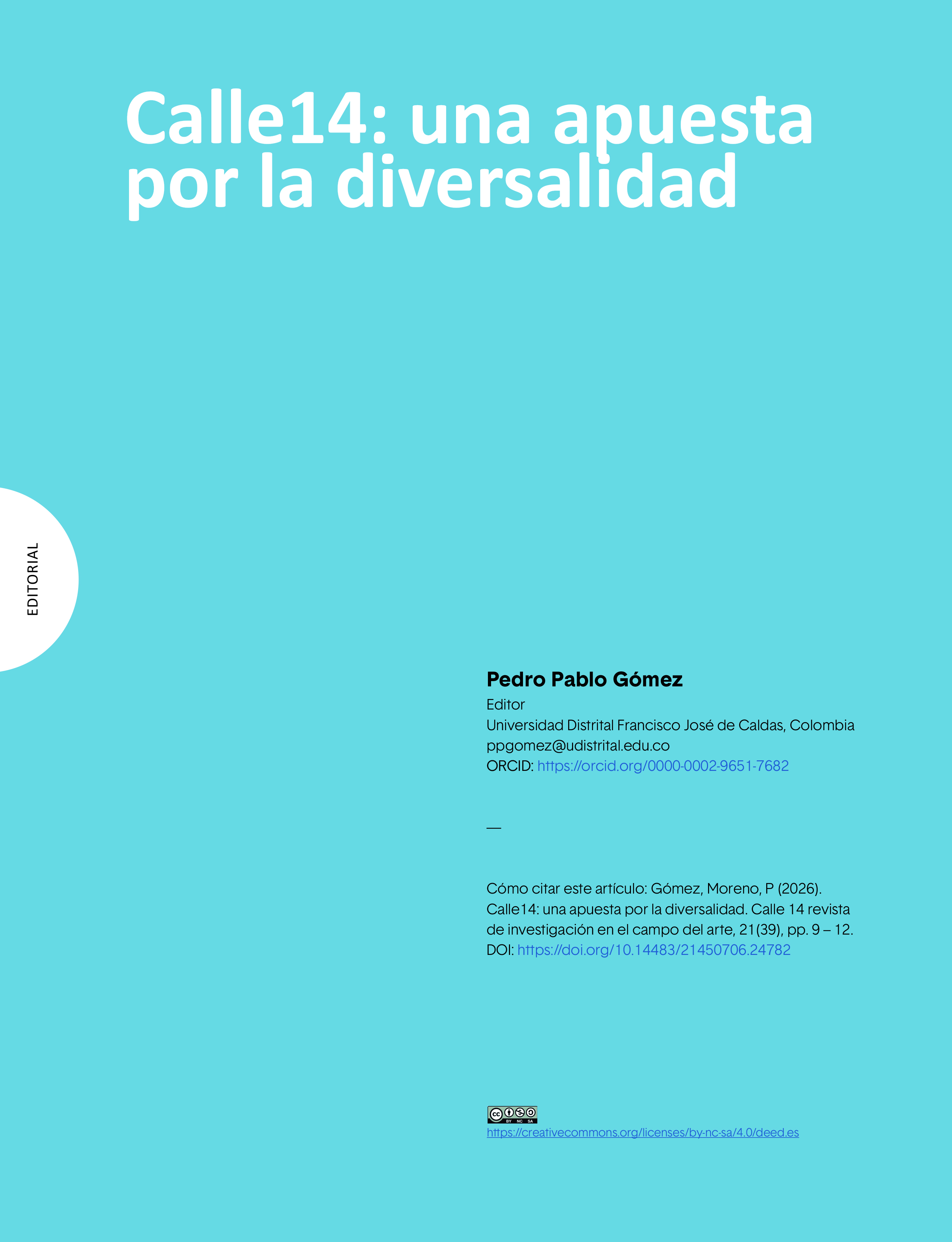 Calle14: una apuesta por la diversalidad

EDITORIAL

Pedro Pablo Gómez

Editor
Universidad Distrital Francisco José de Caldas, Colombia
ppgomez@udistrital.edu.co
ORCID: https://orcid.org/0000-0002-9651-7682

—

Cómo citar este artículo: Gómez, Moreno, P (2026). Calle14: una apuesta por la diversalidad. Calle 14 revista de investigación en el campo del arte, 21(39), pp. 9 – 12. DOI: https://doi.org/10.14483/21450706.24782

https://creativecommons.org/licenses/by-nc-sa/4.0/deed.es